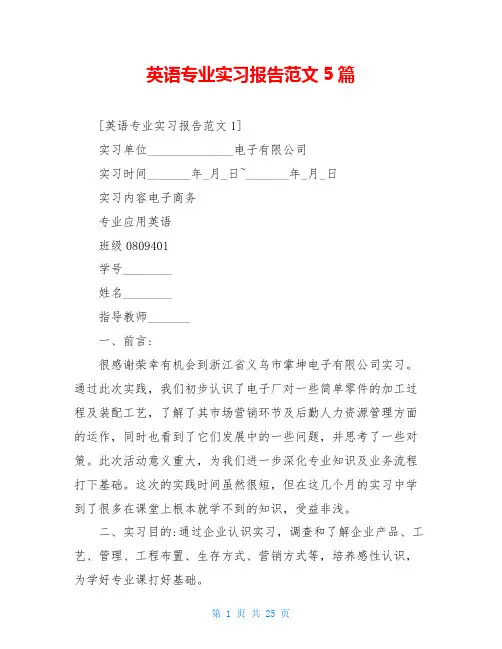 英语专业实习报告范文 5 篇

[英语专业实习报告范文 1]

实习单位______________电子有限公司

实习时间_______年_月_日~_______年_月_日

实习内容电子商务

专业应用英语

班级 0809401

学号________

姓名________

指导教师_______

一、前言：

很感谢荣幸有机会到浙江省义乌市掌坤电子有限公司实习。通过此次实践，我们初步认识了电子厂对一些简单零件的加工过程及装配工艺，了解了其市场营销环节及后勤人力资源管理方面的运作，同时也看到了它们发展中的一些问题，并思考了一些对策。此次活动意义重大，为我们进一步深化专业知识及业务流程打下基础。这次的实践时间虽然很短，但在这几个月的实习中学到了很多在课堂上根本就学不到的知识，受益非浅。

二、实习目的：通过企业认识实习，调查和了解企业产品、工艺、管理、工程布置、生存方式、营销方式等，培养感性认识，为学好专业课打好基础。

第 1 页 共 25 页